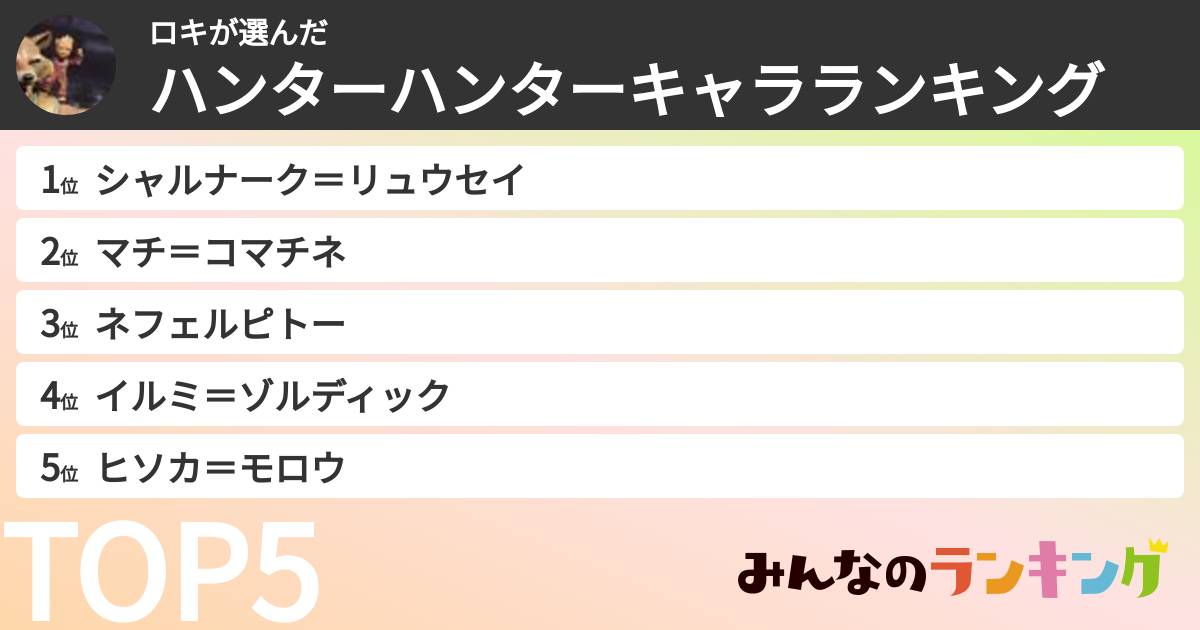 ロキが選んだ
ハンターハンターキャラランキング

1位 シャルナーク＝リュウセイ
2位 マチ＝コマチネ
3位 ネフェルピトー
4位 イルミ＝ゾルディック
5位 ヒソカ＝モロウ

TOP5

みんなのランキング